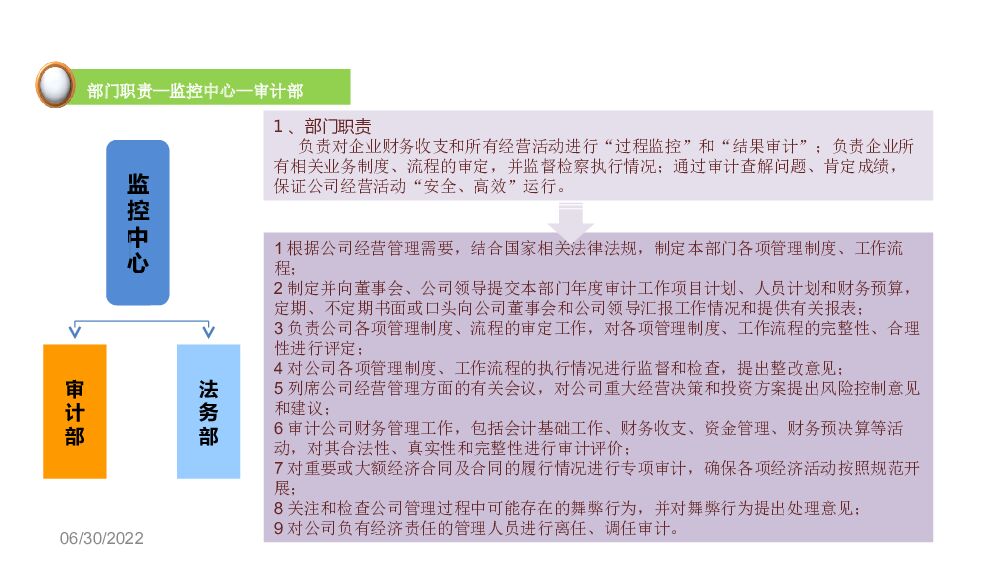 部门职责—监控中心—审计部

监控中心

审计部

法务部

1、部门职责

负责对企业财务收支和所有经营活动进行“过程监控”和“结果审计”；负责企业所有相关业务制度、流程的审定，并监督检察执行情况；通过审计查解问题、肯定成绩，保证公司经营活动“安全、高效”运行。

1根据公司经营管理需要，结合国家相关法律法规，制定本部门各项管理制度、工作流程；
2制定并向董事会、公司领导提交本部门年度审计工作项目计划、人员计划和财务预算，定期、不定期书面或口头向公司董事会和公司领导汇报工作情况和提供有关报表；
3负责公司各项管理制度、流程的审定工作，对各项管理制度、工作流程的完整性、合理性进行评定；
4对公司各项管理制度、工作流程的执行情况进行监督和检查，提出整改意见；
5列席公司经营管理方面的有关会议，对公司重大经营决策和投资方案提出风险控制意见和建议；
6审计公司财务管理工作，包括会计基础工作、财务收支、资金管理、财务预决算等活动，对其合法性、真实性和完整性进行审计评价；
7对重要或大额经济合同及合同的履行情况进行专项审计，确保各项经济活动按照规范开展；
8关注和检查公司管理过程中可能存在的舞弊行为，并对舞弊行为提出处理意见；
9对公司负有经济责任的管理人员进行离任、调任审计。

06/30/2022